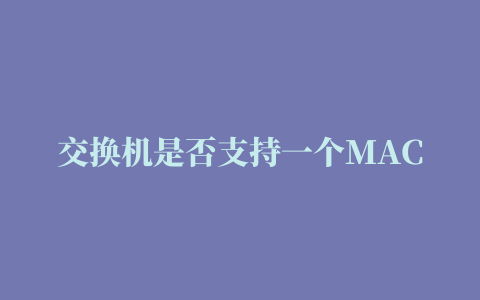 交换机是否支持一个MAC